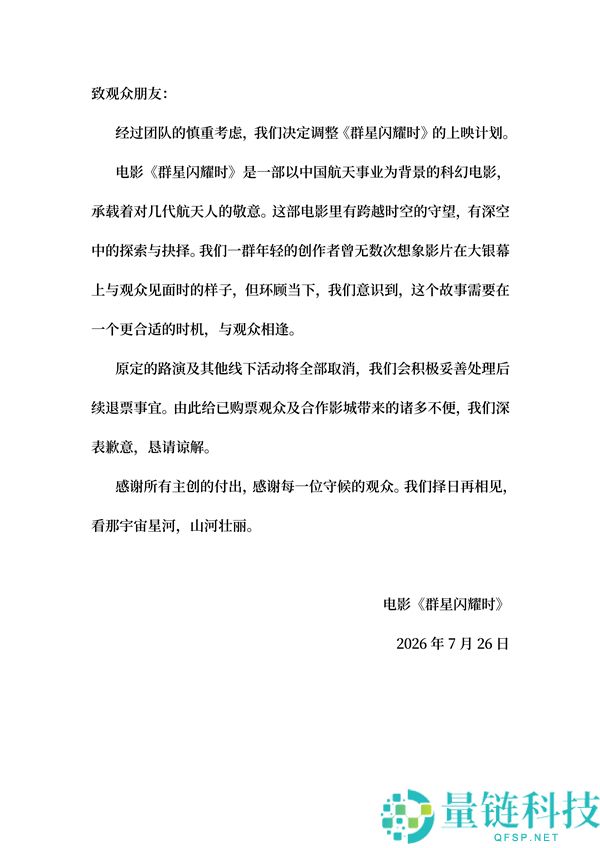 致观众朋友：

经过团队的慎重考虑，我们决定调整《群星闪耀时》的上映计划。

电影《群星闪耀时》是一部以中国航天事业为背景的科幻电影，承载着对几代航天人的敬意。这部电影里有跨越时空的守望，有深空中的探索与抉择。我们一群年轻的创作者曾无数次想象影片在大银幕上与观众见面时的样子，但环顾当下，我们意识到，这个故事需要在一个更合适的时机，与观众相逢。

原定的路演及其他线下活动将全部取消，我们会积极妥善处理后续退票事宜。由此给已购票观众及合作影城带来的诸多不便，我们深表歉意，恳请谅解。

感谢所有主创的付出，感谢每一位守候的观众。我们择日再相见，看那宇宙星河，山河壮丽。

电影《群星闪耀时》

2026 年 7 月 26 日

量链科技
QFSP.NET